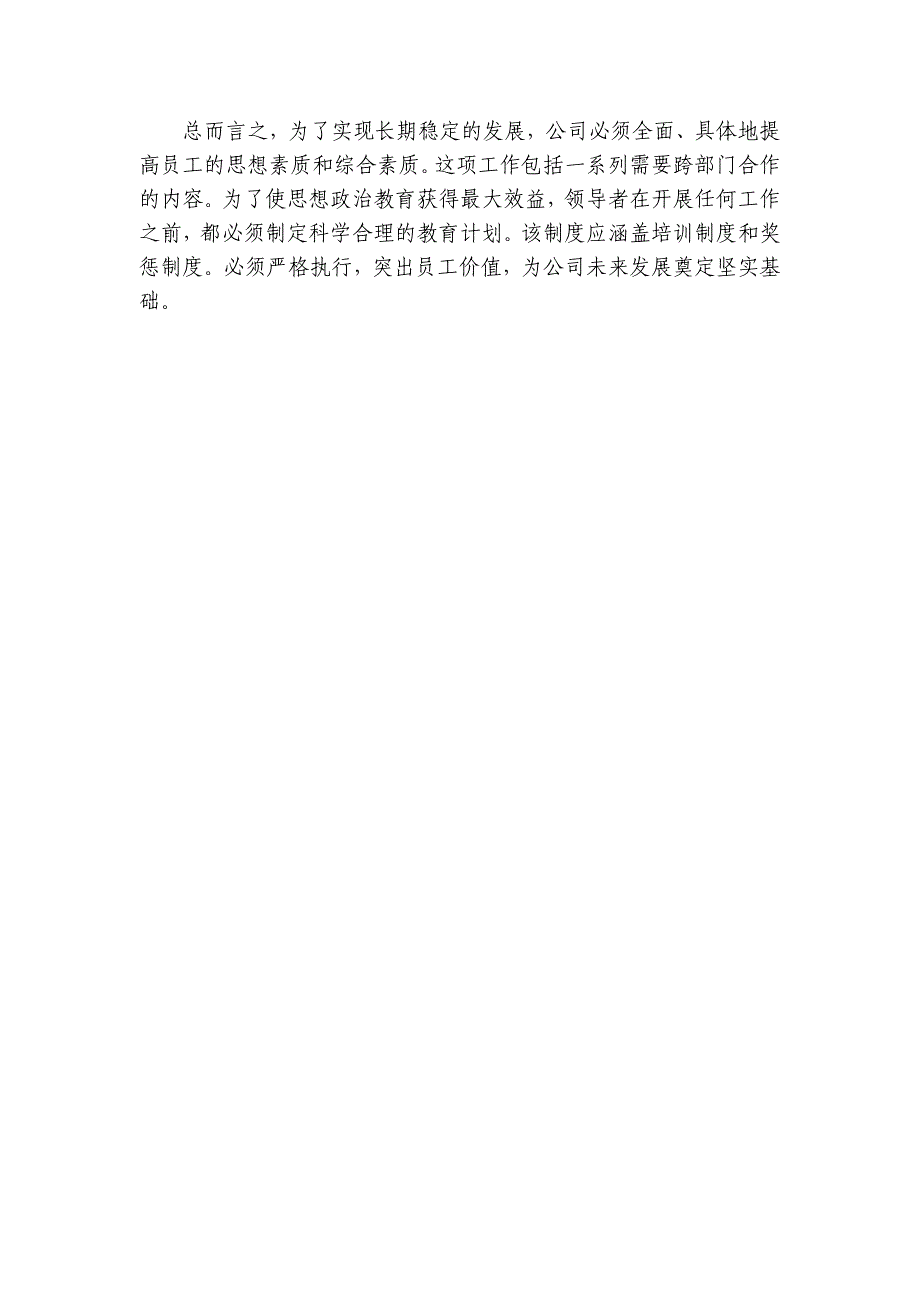 总而言之，为了实现长期稳定的发展，公司必须全面、具体地提高员工的思想素质和综合素质。这项工作包括一系列需要跨部门合作的内容。为了使思想政治教育获得最大效益，领导者在开展任何工作之前，都必须制定科学合理的教育计划。该制度应涵盖培训制度和奖惩制度。必须严格执行，突出员工价值，为公司未来发展奠定坚实基础。